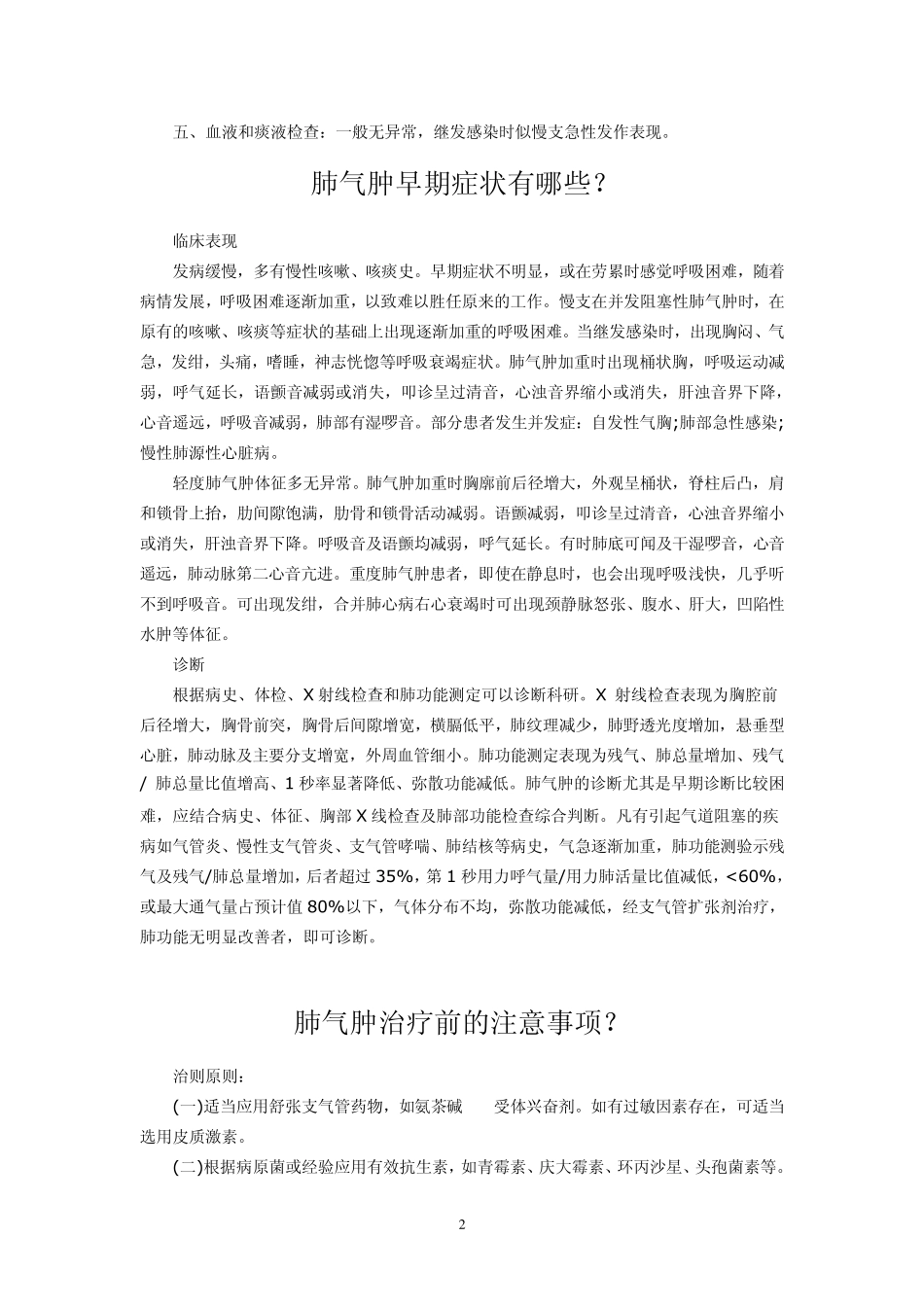 五、血液和痰液检查：一般无异常，继发感染时似慢支急性发作表现。

肺气肿早期症状有哪些？

临床表现

发病缓慢，多有慢性咳嗽、咳痰史。早期症状不明显，或在劳累时感觉呼吸困难，随着病情发展，呼吸困难逐渐加重，以致难以胜任原来的工作。慢支在并发阻塞性肺气肿时，在原有的咳嗽、咳痰等症状的基础上出现逐渐加重的呼吸困难。当继发感染时，出现胸闷、气急，发绀，头痛，嗜睡，神志恍惚等呼吸衰竭症状。肺气肿加重时出现桶状胸，呼吸运动减弱，呼气延长，语颤音减弱或消失，叩诊呈过清音，心浊音界缩小或消失，肝浊音界下降，心音遥远，呼吸音减弱，肺部有湿啰音。部分患者发生并发症：自发性气胸;肺部急性感染;慢性肺源性心脏病。

轻度肺气肿体征多无异常。肺气肿加重时胸廓前后径增大，外观呈桶状，脊柱后凸，肩和锁骨上抬，肋间隙饱满，肋骨和锁骨活动减弱。语颤减弱，叩诊呈过清音，心浊音界缩小或消失，肝浊音界下降。呼吸音及语颤均减弱，呼气延长。有时肺底可闻及干湿啰音，心音遥远，肺动脉第二心音亢进。重度肺气肿患者，即使在静息时，也会出现呼吸浅快，几乎听不到呼吸音。可出现发绀，合并肺心病右心衰竭时可出现颈静脉怒张、腹水、肝大，凹陷性水肿等体征。

诊断

根据病史、体检、X 射线检查和肺功能测定可以诊断科研。X 射线检查表现为胸腔前后径增大，胸骨前突，胸骨后间隙增宽，横膈低平，肺纹理减少，肺野透光度增加，悬垂型心脏，肺动脉及主要分支增宽，外周血管细小。肺功能测定表现为残气、肺总量增加、残气/ 肺总量比值增高、1 秒率显著降低、弥散功能减低。肺气肿的诊断尤其是早期诊断比较困难，应结合病史、体征、胸部 X 线检查及肺部功能检查综合判断。凡有引起气道阻塞的疾病如气管炎、慢性支气管炎、支气管哮喘、肺结核等病史，气急逐渐加重，肺功能测验示残气及残气/肺总量增加，后者超过 35%，第 1 秒用力呼气量/用力肺活量比值减低，<60%，或最大通气量占预计值 80%以下，气体分布不均，弥散功能减低，经支气管扩张剂治疗，肺功能无明显改善者，即可诊断。

肺气肿治疗前的注意事项？

治则原则：

(一)适当应用舒张支气管药物，如氨茶碱 受体兴奋剂。如有过敏因素存在，可适当选用皮质激素。

(二)根据病原菌或经验应用有效抗生素，如青霉素、庆大霉素、环丙沙星、头孢菌素等。

2